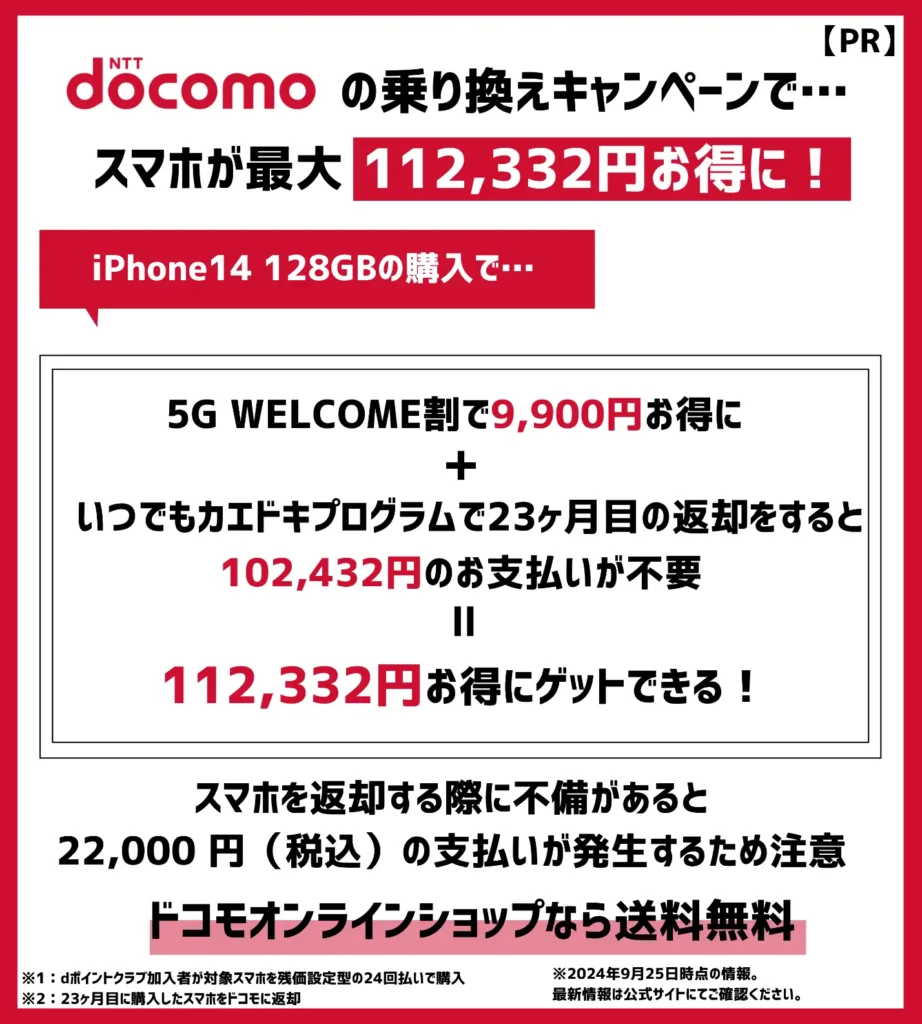 【PR】

NTT docomo の乗り換えキャンペーンで…

スマホが最大 112,332円お得に！

iPhone14 128GBの購入で…

5G WELCOME割で9,900円お得に

＋

いつでもカエドキプログラムで23ヶ月目の返却をすると

102,432円のお支払いが不要

＝

112,332円お得にゲットできる！

スマホを返却する際に不備があると

22,000 円（税込）の支払いが発生するため注意

ドコモオンラインショップなら送料無料

※1：dポイントクラブ加入者が対象スマホを残価設定型の24回払いで購入

※2：23ヶ月目に購入したスマホをドコモに返却

※2024年9月25日時点の情報。
最新情報は公式サイトにてご確認ください。